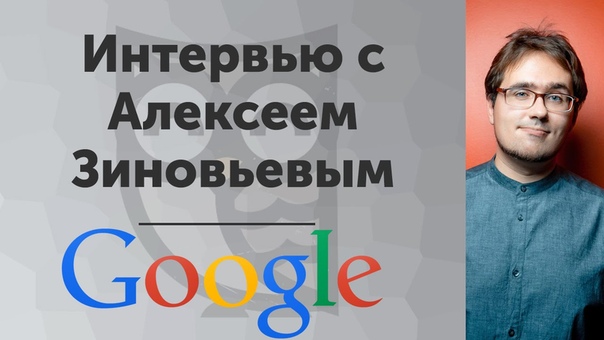 Интервью с Алексеем Зиновьевым

Google